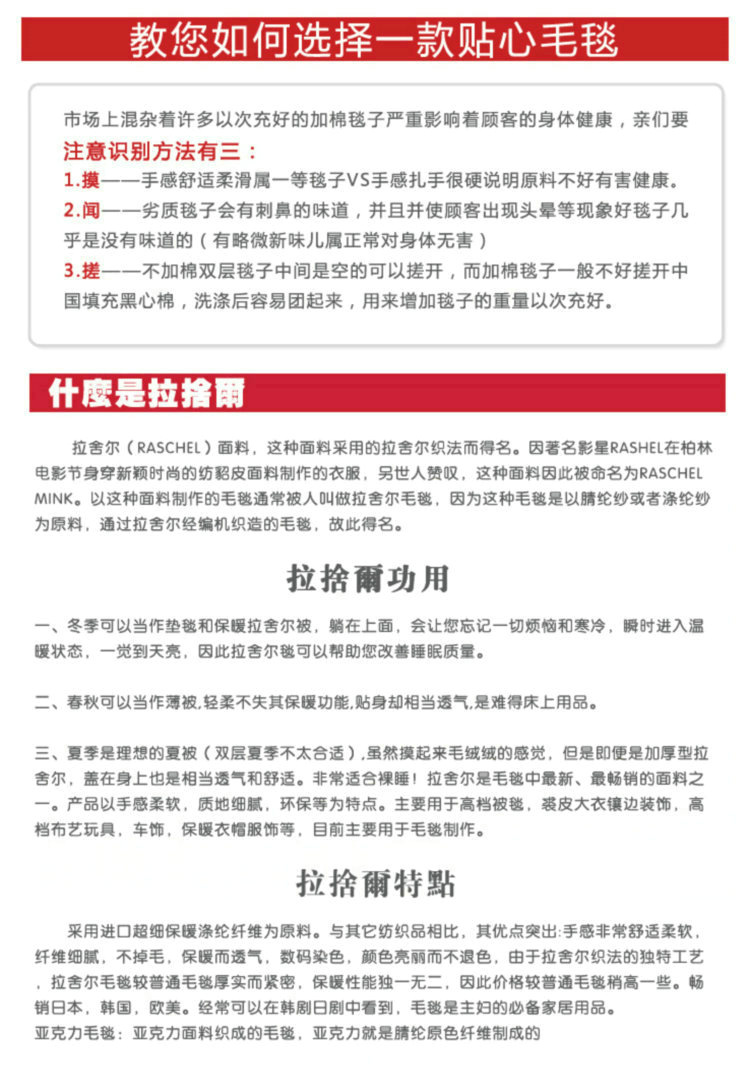 教您如何选择一款贴心毛毯

市场上混杂着许多以次充好的加棉毯子严重影响着顾客的身体健康，亲们要注意识别方法有三：

1.摸——手感舒适柔滑属一等毯子VS手感扎手很硬说明原料不好有害健康。

2.闻——劣质毯子会有刺鼻的味道，并且并使顾客出现头晕等现象好毯子几乎是没有味道的（有略微新味儿属正常对身体无害）

3.搓——不加棉双层毯子中间是空的可以搓开，而加棉毯子一般不好搓开中国填充黑心棉，洗涤后容易团起来，用来增加毯子的重量以次充好。

什麼是拉捨爾

拉舍尔（RASCHEL）面料，这种面料采用的拉舍尔织法而得名。因著名影星RASHEL在柏林电影节身穿新颖时尚的纺貂皮面料制作的衣服，另世人赞叹，这种面料因此被命名为RASCHEL MINK。以这种面料制作的毛毯通常被人叫做拉舍尔毛毯，因为这种毛毯是以腈纶纱或者涤纶纱为原料，通过拉舍尔经编机织造的毛毯，故此得名。

拉捨爾功用

一、冬季可以当作垫毯和保暖拉舍尔被，躺在上面，会让您忘记一切烦恼和寒冷，瞬时进入温暖状态，一觉到天亮，因此拉舍尔毯可以帮助您改善睡眠质量。

二、春秋可以当作薄被,轻柔不失其保暖功能,贴身却相当透气,是难得床上用品。

三、夏季是理想的夏被（双层夏季不太合适）,虽然摸起来毛绒绒的感觉，但是即便是加厚型拉舍尔，盖在身上也是相当透气和舒适。非常适合裸睡！拉舍尔是毛毯中最新、最畅销的面料之一。产品以手感柔软，质地细腻，环保等为特点。主要用于高档被毯，裘皮大衣镶边装饰，高档布艺玩具，车饰，保暖衣帽服饰等，目前主要用于毛毯制作。

拉捨爾特點

采用进口超细保暖涤纶纤维为原料。与其它纺织品相比，其优点突出:手感非常舒适柔软，纤维细腻，不掉毛，保暖而透气，数码染色，颜色亮丽而不退色，由于拉舍尔织法的独特工艺，拉舍尔毛毯较普通毛毯厚实而紧密，保暖性能独一无二，因此价格较普通毛毯稍高一些。畅销日本，韩国，欧美。经常可以在韩剧日剧中看到，毛毯是主妇的必备家居用品。

亚克力毛毯：亚克力面料织成的毛毯，亚克力就是腈纶原色纤维制成的